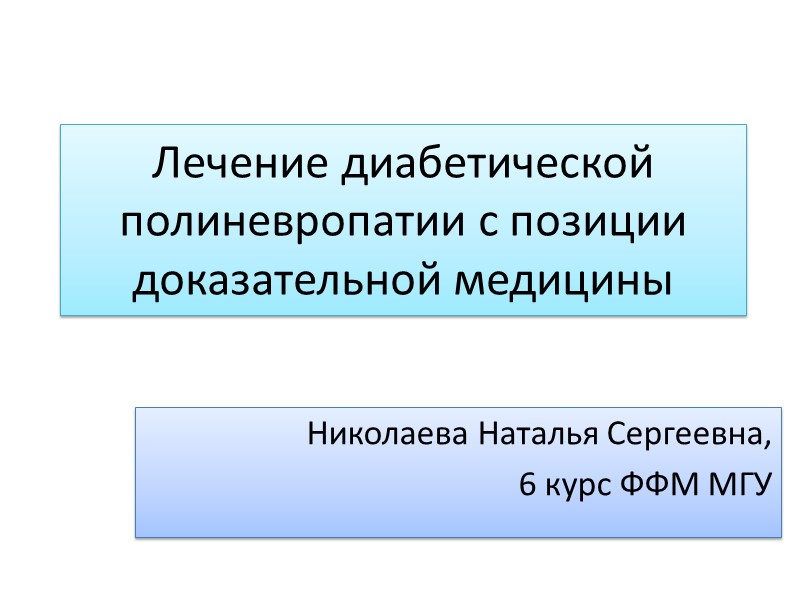 Лечение диабетической полиневропатии с позиции доказательной медицины

Николаева Наталья Сергеевна,
6 курс ФФМ МГУ